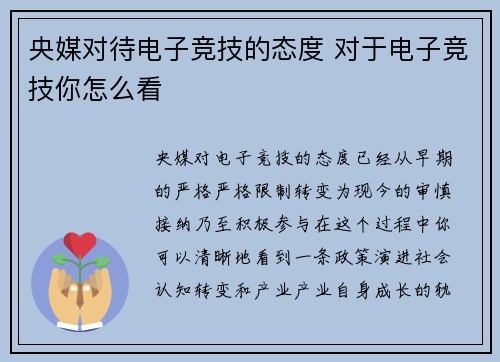 央媒对待电子竞技的态度 对于电子竞技你怎么看

央媒对电子竞技的态度已经从早期的严格严格限制转变为现今的审慎接纳乃至积极参与在这个过程中你可以清晰地看到一条政策演进社会认知转变和产业产业自身成长的轨